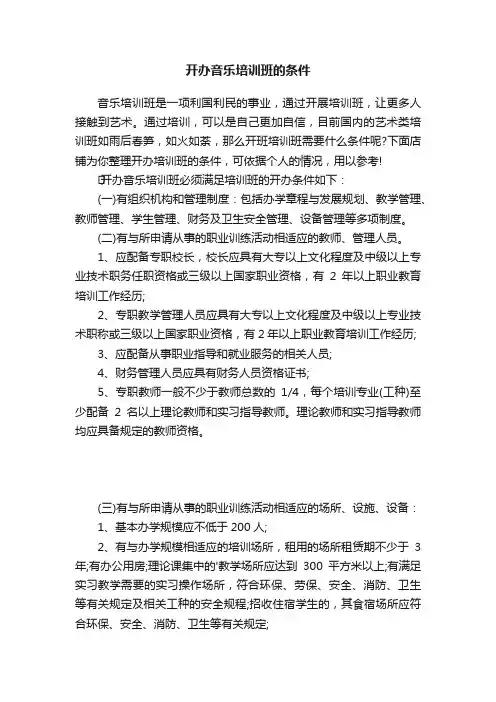 开办音乐培训班的条件

音乐培训班是一项利国利民的事业，通过开展培训班，让更多人接触到艺术。通过培训，可以是自己更加自信，目前国内的艺术类培训班如雨后春笋，如火如荼，那么开班培训班需要什么条件呢?下面店铺为你整理开办培训班的条件，可依据个人的情况，用以参考!

开办音乐培训班必须满足培训班的开办条件如下：

(一)有组织机构和管理制度：包括办学章程与发展规划、教学管理、教师管理、学生管理、财务及卫生安全管理、设备管理等多项制度。

(二)有与所申请从事的职业训练活动相适应的教师、管理人员。

1、应配备专职校长，校长应具有大专以上文化程度及中级以上专业技术职务任职资格或三级以上国家职业资格，有 2 年以上职业教育培训工作经历;

2、专职教学管理人员应具有大专以上文化程度及中级以上专业技术职称或三级以上国家职业资格，有 2 年以上职业教育培训工作经历;

3、应配备从事职业指导和就业服务的相关人员;

4、财务管理人员应具有财务人员资格证书;

5、专职教师一般不少于教师总数的 1/4，每个培训专业(工种)至少配备 2 名以上理论教师和实习指导教师。理论教师和实习指导教师均应具备规定的教师资格。

(三)有与所申请从事的职业训练活动相适应的场所、设施、设备：

1、基本办学规模应不低于 200 人;

2、有与办学规模相适应的培训场所，租用的场所租赁期不少于 3 年;有办公用房;理论课集中的'教学场所应达到 300 平方米以上;有满足实习教学需要的实习操作场所，符合环保、劳保、安全、消防、卫生等有关规定及相关工种的安全规程;招收住宿学生的，其食宿场所应符合环保、安全、消防、卫生等有关规定;